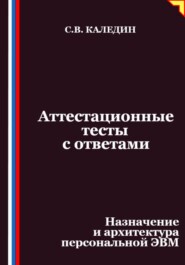 С.В. КАЛЕДИН

Аттестационные тесты с ответами

Назначение и архитектура персональной ЭВМ